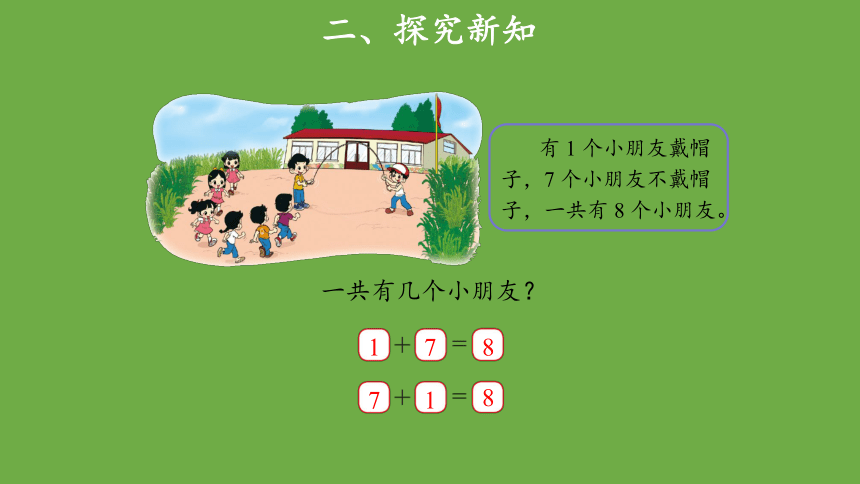 二、探究新知

有 1 个小朋友戴帽子，7 个小朋友不戴帽子，一共有 8 个小朋友。

一共有几个小朋友？

$1 + 7 = 8$

$7 + 1 = 8$